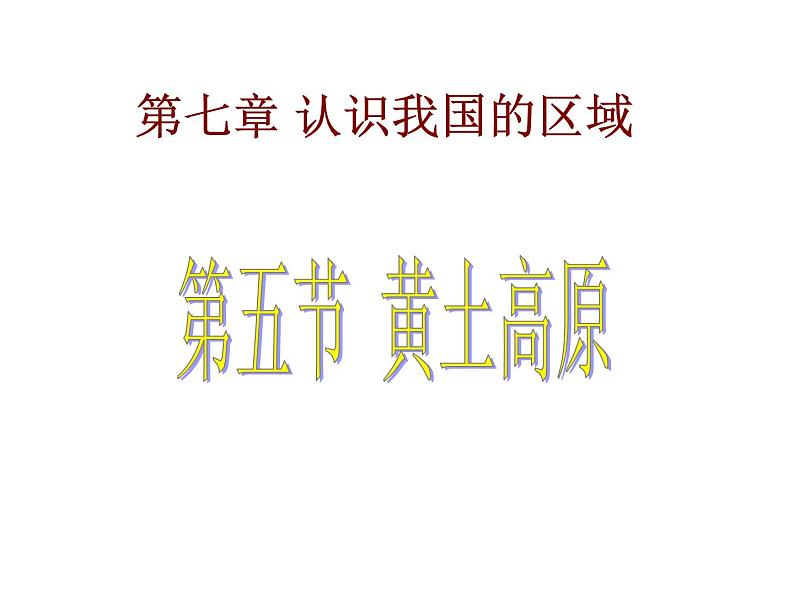 第七章 认识我国的区域

第五节 黄土高原